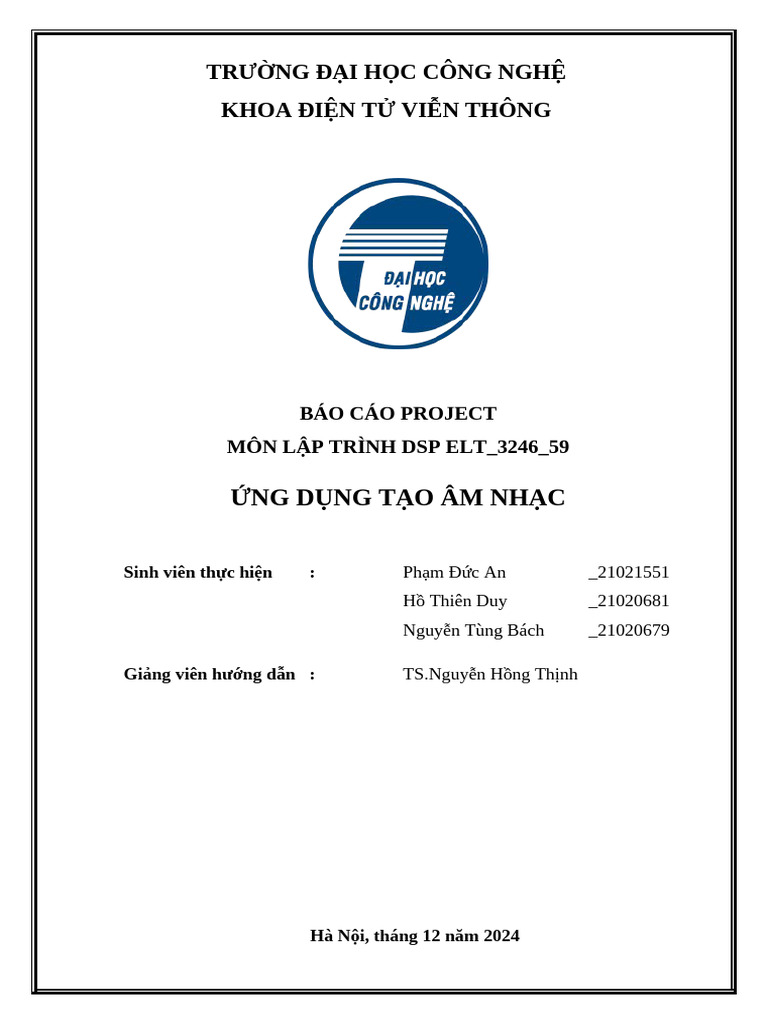 TRƯỜNG ĐẠI HỌC CÔNG NGHỆ
KHOA ĐIỆN TỬ VIỄN THÔNG

ĐẠI HỌC CÔNG NGHỆ

BÁO CÁO PROJECT
MÔN LẬP TRÌNH DSP ELT_3246_59

ỨNG DỤNG TẠO ÂM NHẠC

Sinh viên thực hiện : Phạm Đức An _21021551
Hồ Thiên Duy _21020681
Nguyễn Tùng Bách _21020679

Giảng viên hướng dẫn : TS.Nguyễn Hồng Thịnh

Hà Nội, tháng 12 năm 2024